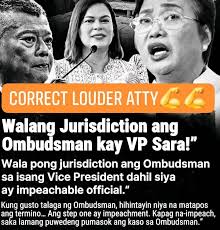 CORRECT LOUDER ATTY 💪💪

Walang Jurisdiction ang Ombudsman kay VP Sara!"

Wala pong jurisdiction ang Ombudsman sa isang Vice President dahil siya ay impeachable official."

Kung gusto talaga ng Ombudsman, hihintayin niya na matapos ang termino... Ang step one ay impeachment. Kapag na-impeach, saka lamang puwedeng pumasok ang kaso sa Ombudsman."